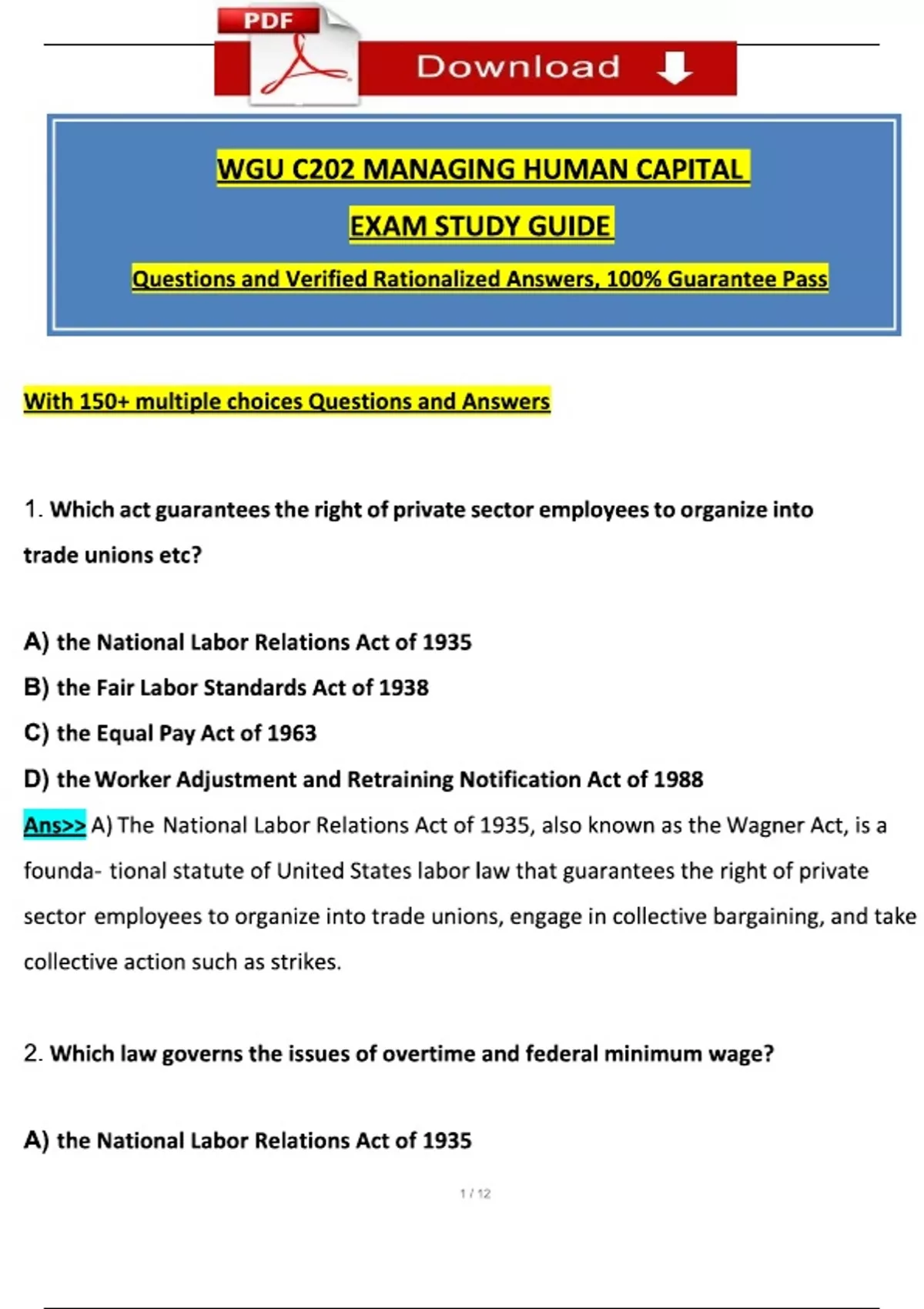 PDF

Download

WGU C202 MANAGING HUMAN CAPITAL

EXAM STUDY GUIDE

Questions and Verified Rationalized Answers, 100% Guarantee Pass

With 150+ multiple choices Questions and Answers

1. Which act guarantees the right of private sector employees to organize into trade unions etc?

A) the National Labor Relations Act of 1935

B) the Fair Labor Standards Act of 1938

C) the Equal Pay Act of 1963

D) the Worker Adjustment and Retraining Notification Act of 1988

Ans>> A) The National Labor Relations Act of 1935, also known as the Wagner Act, is a founda- tional statute of United States labor law that guarantees the right of private sector employees to organize into trade unions, engage in collective bargaining, and take collective action such as strikes.

2. Which law governs the issues of overtime and federal minimum wage?

A) the National Labor Relations Act of 1935

1 / 12